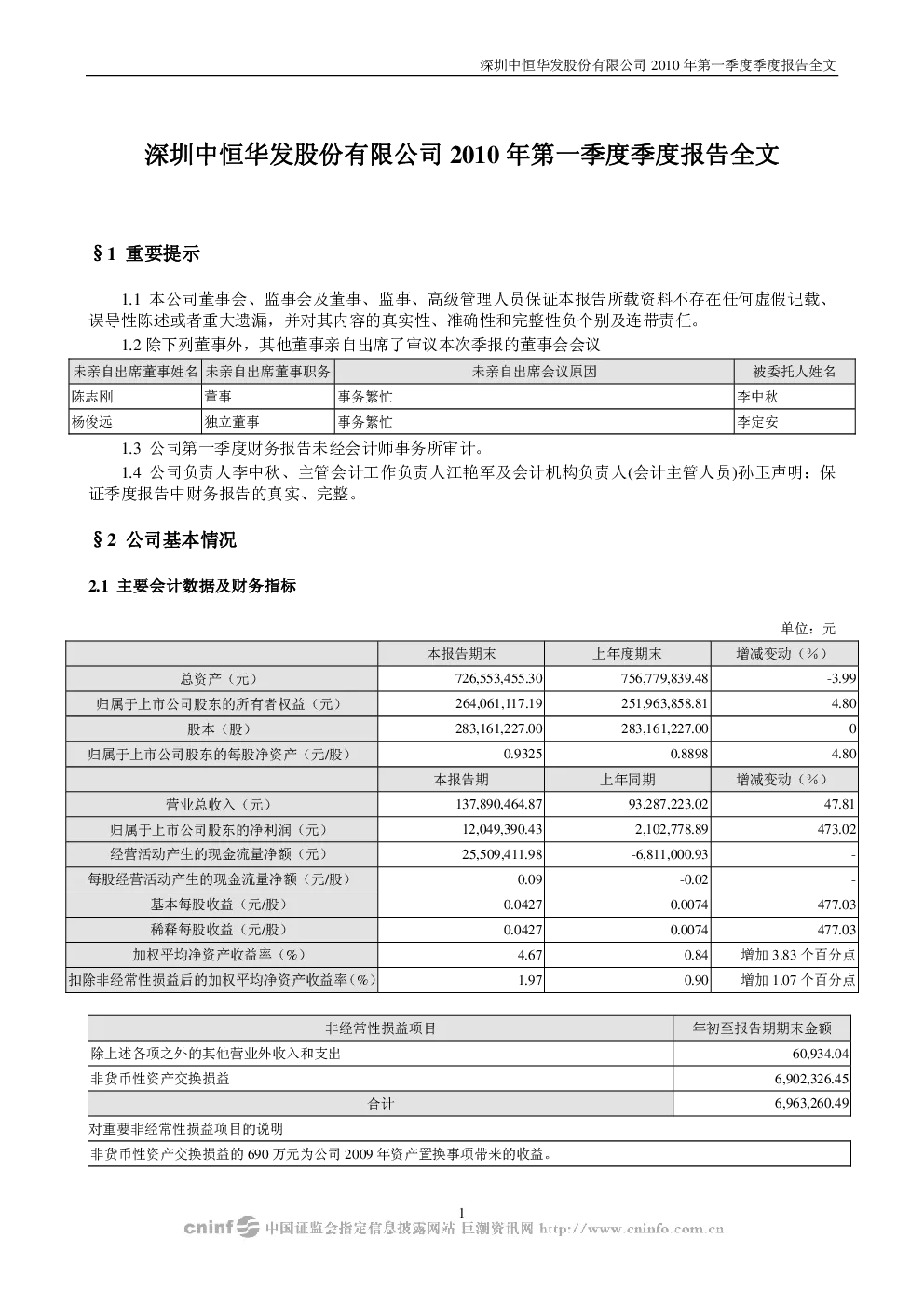 深圳中恒华发股份有限公司 2010 年第一季度季度报告全文

深圳中恒华发股份有限公司 2010 年第一季度季度报告全文

§1 重要提示

1.1 本公司董事会、监事会及董事、监事、高级管理人员保证本报告所载资料不存在任何虚假记载、误导性陈述或者重大遗漏，并对其内容的真实性、准确性和完整性负个别及连带责任。

1.2 除下列董事外，其他董事亲自出席了审议本次季报的董事会会议

| 未亲自出席董事姓名 | 未亲自出席董事职务 | 未亲自出席会议原因 | 被委托人姓名 |
|---|---|---|---|
| 陈志刚 | 董事 | 事务繁忙 | 李中秋 |
| 杨俊远 | 独立董事 | 事务繁忙 | 李定安 |

1.3 公司第一季度财务报告未经会计师事务所审计。

1.4 公司负责人李中秋、主管会计工作负责人江艳军及会计机构负责人(会计主管人员)孙卫声明：保证季度报告中财务报告的真实、完整。

§2 公司基本情况

2.1 主要会计数据及财务指标

单位：元

| | 本报告期末 | 上年度期末 | 增减变动（%） |
|---|---|---|---|
| 总资产（元） | 726,553,455.30 | 756,779,839.48 | -3.99 |
| 归属于上市公司股东的所有者权益（元） | 264,061,117.19 | 251,963,858.81 | 4.80 |
| 股本（股） | 283,161,227.00 | 283,161,227.00 | 0 |
| 归属于上市公司股东的每股净资产（元/股） | 0.9325 | 0.8898 | 4.80 |
| | 本报告期 | 上年同期 | 增减变动（%） |
| 营业总收入（元） | 137,890,464.87 | 93,287,223.02 | 47.81 |
| 归属于上市公司股东的净利润（元） | 12,049,390.43 | 2,102,778.89 | 473.02 |
| 经营活动产生的现金流量净额（元） | 25,509,411.98 | -6,811,000.93 | - |
| 每股经营活动产生的现金流量净额（元/股） | 0.09 | -0.02 | - |
| 基本每股收益（元/股） | 0.0427 | 0.0074 | 477.03 |
| 稀释每股收益（元/股） | 0.0427 | 0.0074 | 477.03 |
| 加权平均净资产收益率（%） | 4.67 | 0.84 | 增加 3.83 个百分点 |
| 扣除非经常性损益后的加权平均净资产收益率（%） | 1.97 | 0.90 | 增加 1.07 个百分点 |

| 非经常性损益项目 | 年初至报告期期末金额 |
|---|---|
| 除上述各项之外的其他营业外收入和支出 | 60,934.04 |
| 非货币性资产交换损益 | 6,902,326.45 |
| 合计 | 6,963,260.49 |

对重要非经常性损益项目的说明

非货币性资产交换损益的 690 万元为公司 2009 年资产置换事项带来的收益。

1

cninf 中国证监会指定信息披露网站 巨潮资讯网 http://www.cninfo.com.cn